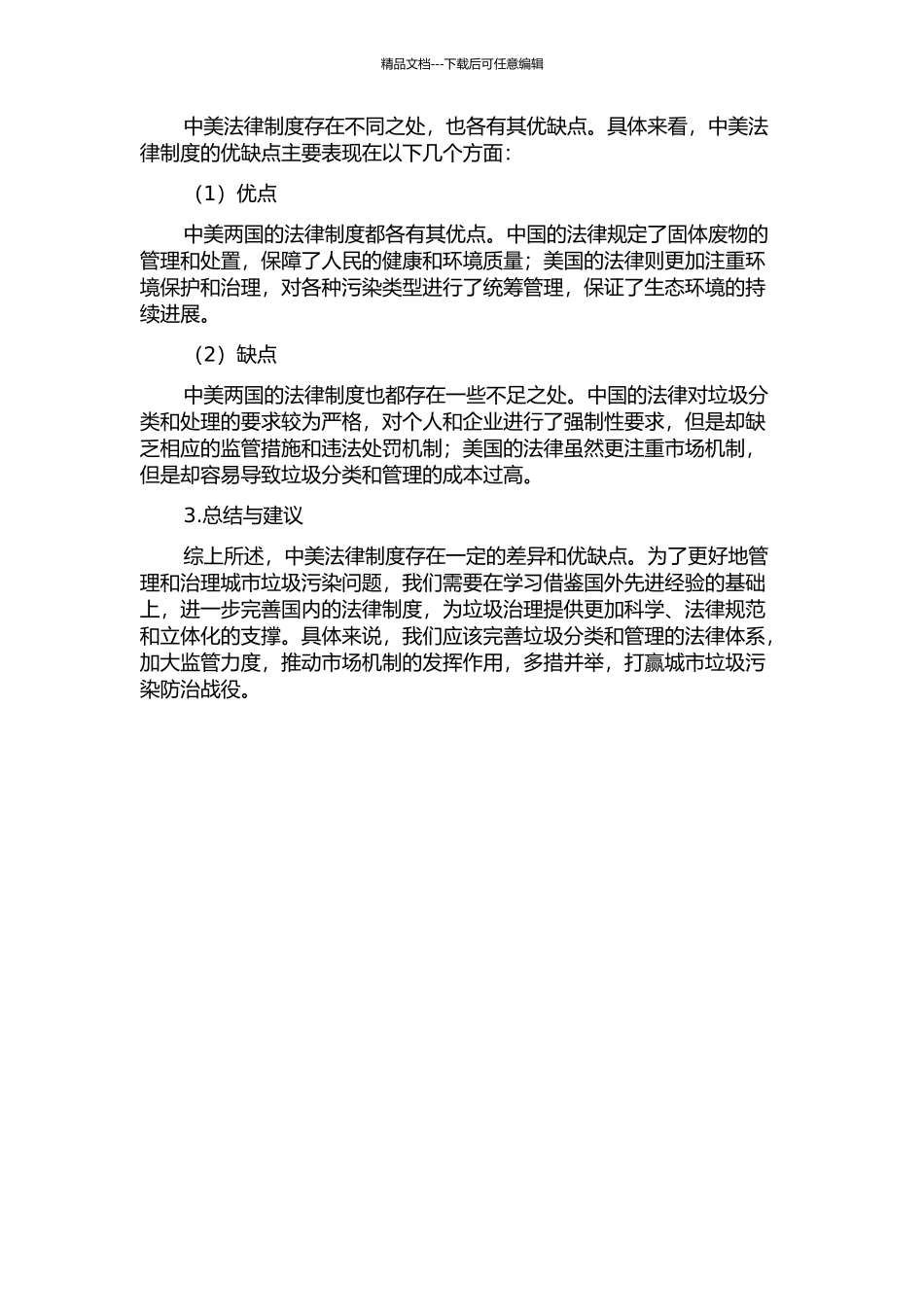 精品文档---下载后可任意编辑

中美法律制度存在不同之处，也各有其优缺点。具体来看，中美法律制度的优缺点主要表现在以下几个方面：

（1）优点

中美两国的法律制度都各有其优点。中国的法律规定了固体废物的管理和处置，保障了人民的健康和环境质量；美国的法律则更加注重环境保护和治理，对各种污染类型进行了统筹管理，保证了生态环境的持续进展。

（2）缺点

中美两国的法律制度也都存在一些不足之处。中国的法律对垃圾分类和处理的要求较为严格，对个人和企业进行了强制性要求，但是却缺乏相应的监管措施和违法处罚机制；美国的法律虽然更注重市场机制，但是却容易导致垃圾分类和管理的成本过高。

3.总结与建议

综上所述，中美法律制度存在一定的差异和优缺点。为了更好地管理和治理城市垃圾污染问题，我们需要在学习借鉴国外先进经验的基础上，进一步完善国内的法律制度，为垃圾治理提供更加科学、法律规范和立体化的支撑。具体来说，我们应该完善垃圾分类和管理的法律体系，加大监管力度，推动市场机制的发挥作用，多措并举，打赢城市垃圾污染防治战役。